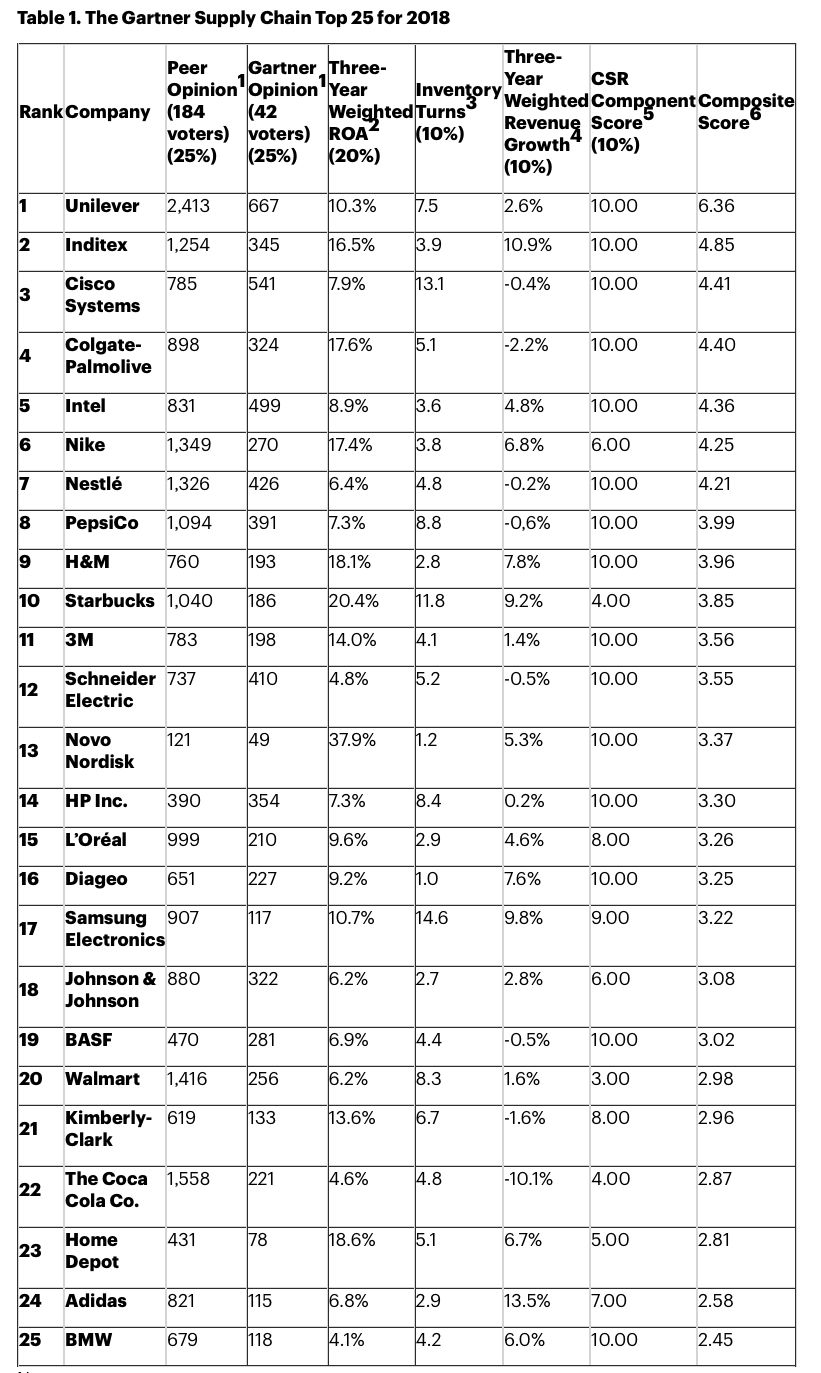 Table 1. The Gartner Supply Chain Top 25 for 2018

| Rank | Company | Peer Opinion$^1$ (184 voters) (25%) | Gartner Opinion$^1$ (42 voters) (25%) | Three-Year Weighted ROA$^2$ (20%) | Inventory Turns$^3$ (10%) | Three-Year Weighted Revenue Growth$^4$ (10%) | CSR Component Score$^5$ (10%) | Composite Score$^6$ |
|---|---|---|---|---|---|---|---|---|
| 1 | Unilever | 2,413 | 667 | 10.3% | 7.5 | 2.6% | 10.00 | 6.36 |
| 2 | Inditex | 1,254 | 345 | 16.5% | 3.9 | 10.9% | 10.00 | 4.85 |
| 3 | Cisco Systems | 785 | 541 | 7.9% | 13.1 | -0.4% | 10.00 | 4.41 |
| 4 | Colgate-Palmolive | 898 | 324 | 17.6% | 5.1 | -2.2% | 10.00 | 4.40 |
| 5 | Intel | 831 | 499 | 8.9% | 3.6 | 4.8% | 10.00 | 4.36 |
| 6 | Nike | 1,349 | 270 | 17.4% | 3.8 | 6.8% | 6.00 | 4.25 |
| 7 | Nestlé | 1,326 | 426 | 6.4% | 4.8 | -0.2% | 10.00 | 4.21 |
| 8 | PepsiCo | 1,094 | 391 | 7.3% | 8.8 | -0,6% | 10.00 | 3.99 |
| 9 | H&M | 760 | 193 | 18.1% | 2.8 | 7.8% | 10.00 | 3.96 |
| 10 | Starbucks | 1,040 | 186 | 20.4% | 11.8 | 9.2% | 4.00 | 3.85 |
| 11 | 3M | 783 | 198 | 14.0% | 4.1 | 1.4% | 10.00 | 3.56 |
| 12 | Schneider Electric | 737 | 410 | 4.8% | 5.2 | -0.5% | 10.00 | 3.55 |
| 13 | Novo Nordisk | 121 | 49 | 37.9% | 1.2 | 5.3% | 10.00 | 3.37 |
| 14 | HP Inc. | 390 | 354 | 7.3% | 8.4 | 0.2% | 10.00 | 3.30 |
| 15 | L'Oréal | 999 | 210 | 9.6% | 2.9 | 4.6% | 8.00 | 3.26 |
| 16 | Diageo | 651 | 227 | 9.2% | 1.0 | 7.6% | 10.00 | 3.25 |
| 17 | Samsung Electronics | 907 | 117 | 10.7% | 14.6 | 9.8% | 9.00 | 3.22 |
| 18 | Johnson & Johnson | 880 | 322 | 6.2% | 2.7 | 2.8% | 6.00 | 3.08 |
| 19 | BASF | 470 | 281 | 6.9% | 4.4 | -0.5% | 10.00 | 3.02 |
| 20 | Walmart | 1,416 | 256 | 6.2% | 8.3 | 1.6% | 3.00 | 2.98 |
| 21 | Kimberly-Clark | 619 | 133 | 13.6% | 6.7 | -1.6% | 8.00 | 2.96 |
| 22 | The Coca Cola Co. | 1,558 | 221 | 4.6% | 4.8 | -10.1% | 4.00 | 2.87 |
| 23 | Home Depot | 431 | 78 | 18.6% | 5.1 | 6.7% | 5.00 | 2.81 |
| 24 | Adidas | 821 | 115 | 6.8% | 2.9 | 13.5% | 7.00 | 2.58 |
| 25 | BMW | 679 | 118 | 4.1% | 4.2 | 6.0% | 10.00 | 2.45 |